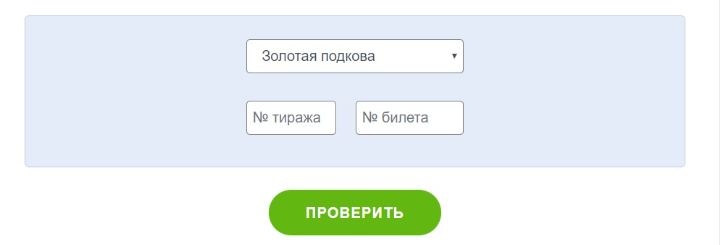 Золотая подкова

№ тиража

№ билета

ПРОВЕРИТЬ